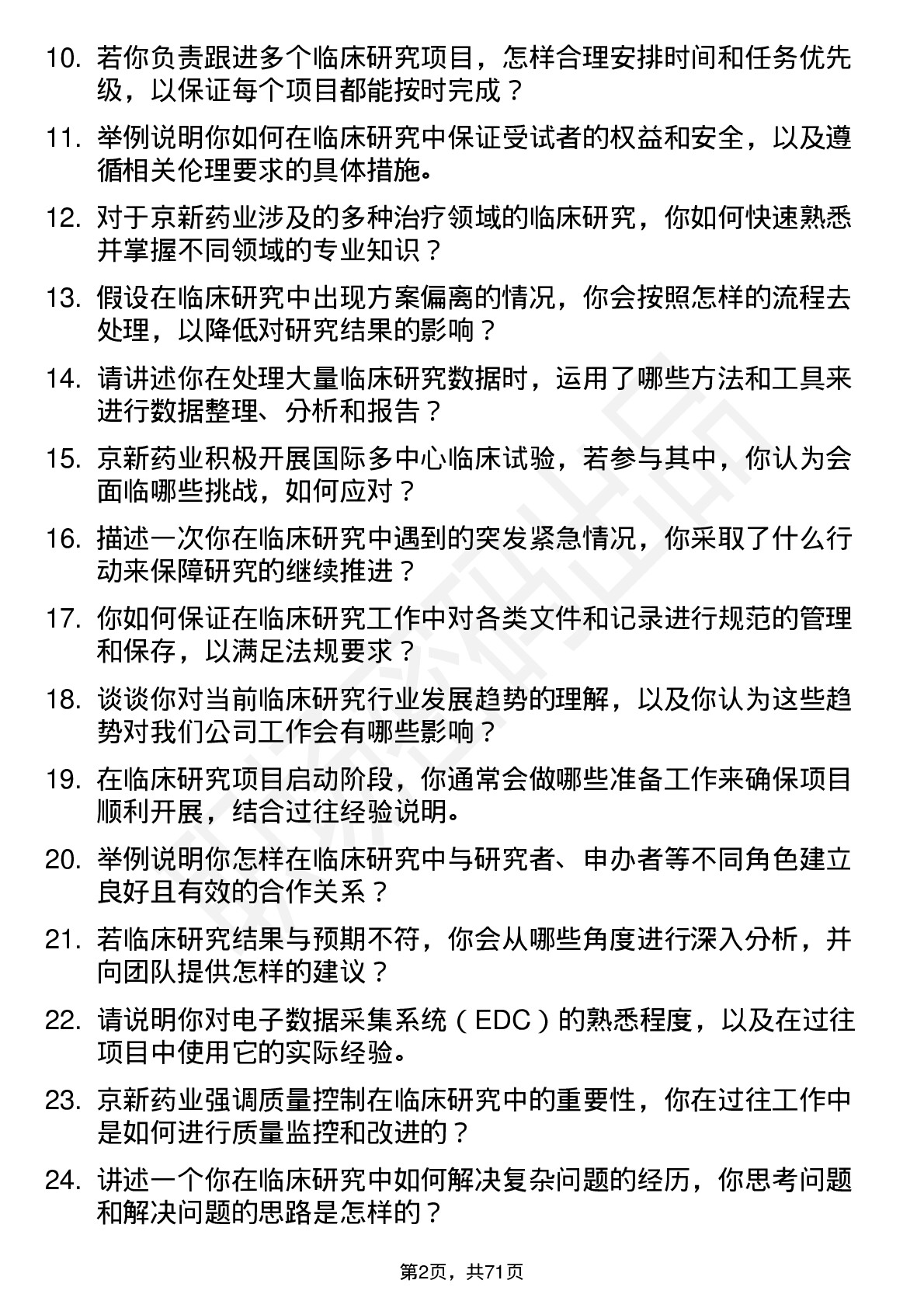 10. 若你负责跟进多个临床研究项目，怎样合理安排时间和任务优先级，以保证每个项目都能按时完成？

11. 举例说明你如何在临床研究中保证受试者的权益和安全，以及遵循相关伦理要求的具体措施。

12. 对于京新药业涉及的多种治疗领域的临床研究，你如何快速熟悉并掌握不同领域的专业知识？

13. 假设在临床研究中出现方案偏离的情况，你会按照怎样的流程去处理，以降低对研究结果的影响？

14. 请讲述你在处理大量临床研究数据时，运用了哪些方法和工具来进行数据整理、分析和报告？

15. 京新药业积极开展国际多中心临床试验，若参与其中，你认为会面临哪些挑战，如何应对？

16. 描述一次你在临床研究中遇到的突发紧急情况，你采取了什么行动来保障研究的继续推进？

17. 你如何保证在临床研究工作中对各类文件和记录进行规范的管理和保存，以满足法规要求？

18. 谈谈你对当前临床研究行业发展趋势的理解，以及你认为这些趋势对我们公司工作会有哪些影响？

19. 在临床研究项目启动阶段，你通常会做哪些准备工作来确保项目顺利开展，结合过往经验说明。

20. 举例说明你怎样在临床研究中与研究者、申办者等不同角色建立良好且有效的合作关系？

21. 若临床研究结果与预期不符，你会从哪些角度进行深入分析，并向团队提供怎样的建议？

22. 请说明你对电子数据采集系统（EDC）的熟悉程度，以及在过往项目中使用它的实际经验。

23. 京新药业强调质量控制在临床研究中的重要性，你在过往工作中是如何进行质量监控和改进的？

24. 讲述一个你在临床研究中如何解决复杂问题的经历，你思考问题和解决问题的思路是怎样的？

第2页，共71页